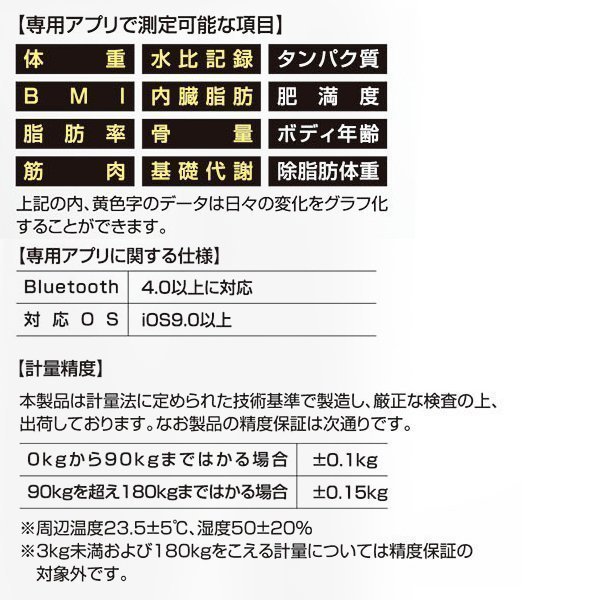 【専用アプリで測定可能な項目】

| 体重 | 水比記録 | タンパク質 |
|---|---|---|
| BMI | 内臓脂肪 | 肥満度 |
| 脂肪率 | 骨量 | ボディ年齢 |
| 筋肉 | 基礎代謝 | 除脂肪体重 |

上記の内、黄色字のデータは日々の変化をグラフ化することができます。

【専用アプリに関する仕様】

| Bluetooth | 4.0以上に対応 |
|---|---|
| 対応OS | iOS9.0以上 |

【計量精度】

本製品は計量法に定められた技術基準で製造し、厳正な検査の上、出荷しております。なお製品の精度保証は次通りです。

| 0kgから90kgまではかる場合 | ±0.1kg |
|---|---|
| 90kgを超え180kgまではかる場合 | ±0.15kg |

※周辺温度23.5±5℃、湿度50±20%
※3kg未満および180kgをこえる計量については精度保証の対象外です。